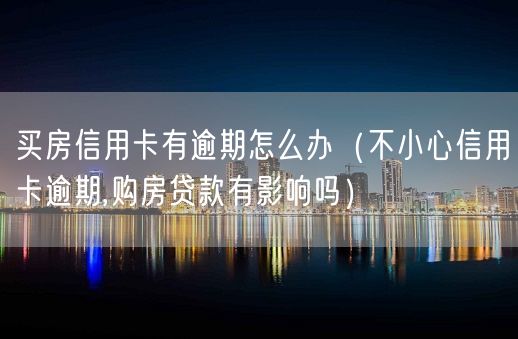 买房信用卡有逾期怎么办（不小心信用卡逾期,购房贷款有影响吗）